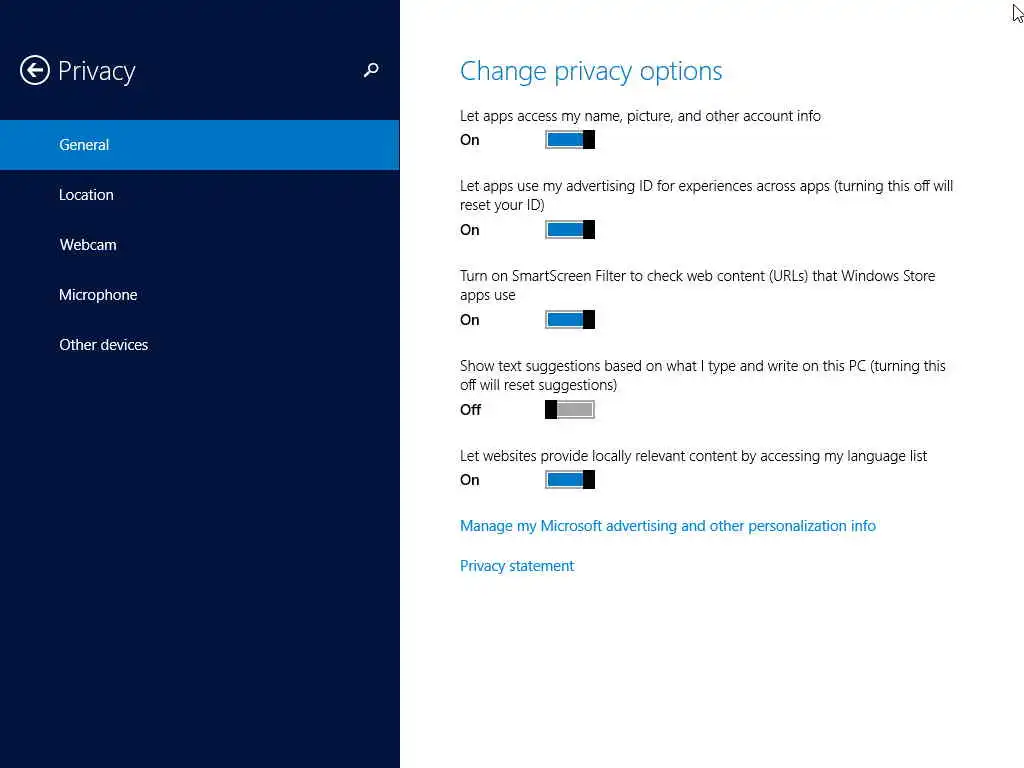 Privacy

General

Location

Webcam

Microphone

Other devices

Change privacy options

Let apps access my name, picture, and other account info

On

Let apps use my advertising ID for experiences across apps (turning this off will reset your ID)

On

Turn on SmartScreen Filter to check web content (URLs) that Windows Store apps use

On

Show text suggestions based on what I type and write on this PC (turning this off will reset suggestions)

Off

Let websites provide locally relevant content by accessing my language list

On

Manage my Microsoft advertising and other personalization info

Privacy statement